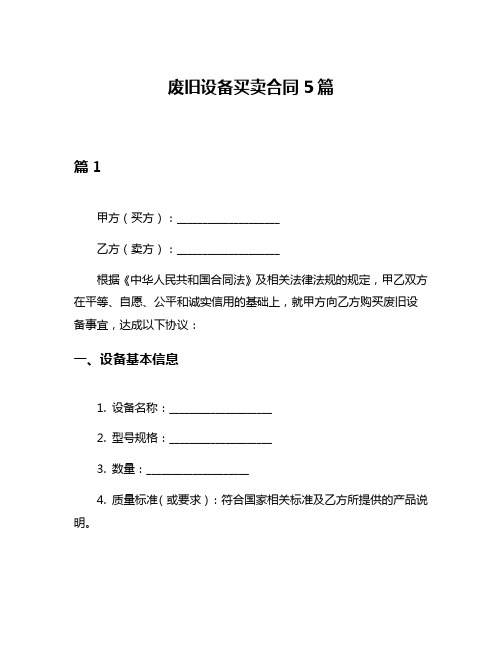 废旧设备买卖合同 5 篇

篇 1

甲方（买方）：____________________

乙方（卖方）：____________________

根据《中华人民共和国合同法》及相关法律法规的规定，甲乙双方在平等、自愿、公平和诚实信用的基础上，就甲方向乙方购买废旧设备事宜，达成以下协议：

一、设备基本信息

1. 设备名称：____________________

2. 型号规格：____________________

3. 数量：____________________

4. 质量标准（或要求）：符合国家相关标准及乙方所提供的产品说明。